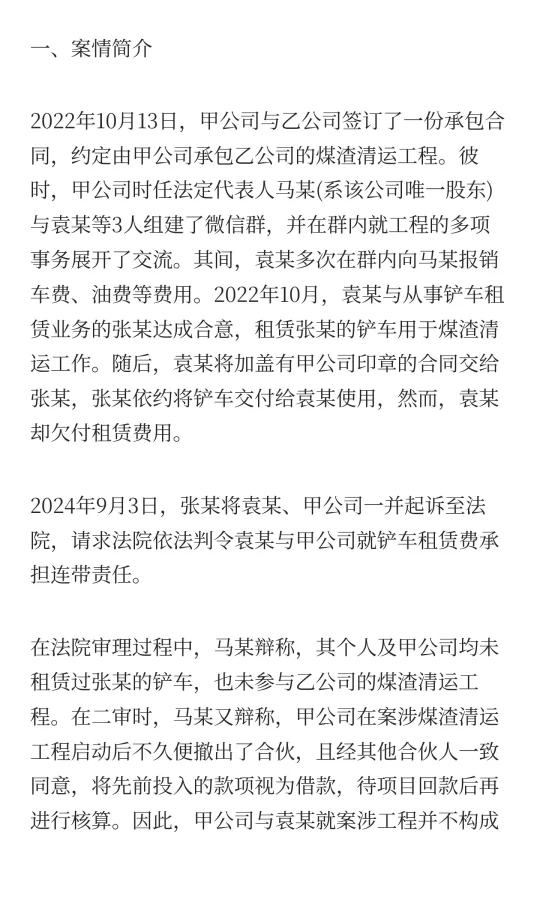 一、案情简介

2022年10月13日，甲公司与乙公司签订了一份承包合同，约定由甲公司承包乙公司的煤渣清运工程。彼时，甲公司时任法定代表人马某(系该公司唯一股东)与袁某等3人组建了微信群，并在群内就工程的多项事务展开了交流。其间，袁某多次在群内向马某报销车费、油费等费用。2022年10月，袁某与从事铲车租赁业务的张某达成合意，租赁张某的铲车用于煤渣清运工作。随后，袁某将加盖有甲公司印章的合同交给张某，张某依约将铲车交付给袁某使用，然而，袁某却欠付租赁费用。

2024年9月3日，张某将袁某、甲公司一并起诉至法院，请求法院依法判令袁某与甲公司就铲车租赁费承担连带责任。

在法院审理过程中，马某辩称，其个人及甲公司均未租赁过张某的铲车，也未参与乙公司的煤渣清运工程。在二审时，马某又辩称，甲公司在案涉煤渣清运工程启动后不久便撤出了合伙，且经其他合伙人一致同意，将先前投入的款项视为借款，待项目回款后再进行核算。因此，甲公司与袁某就案涉工程并不构成